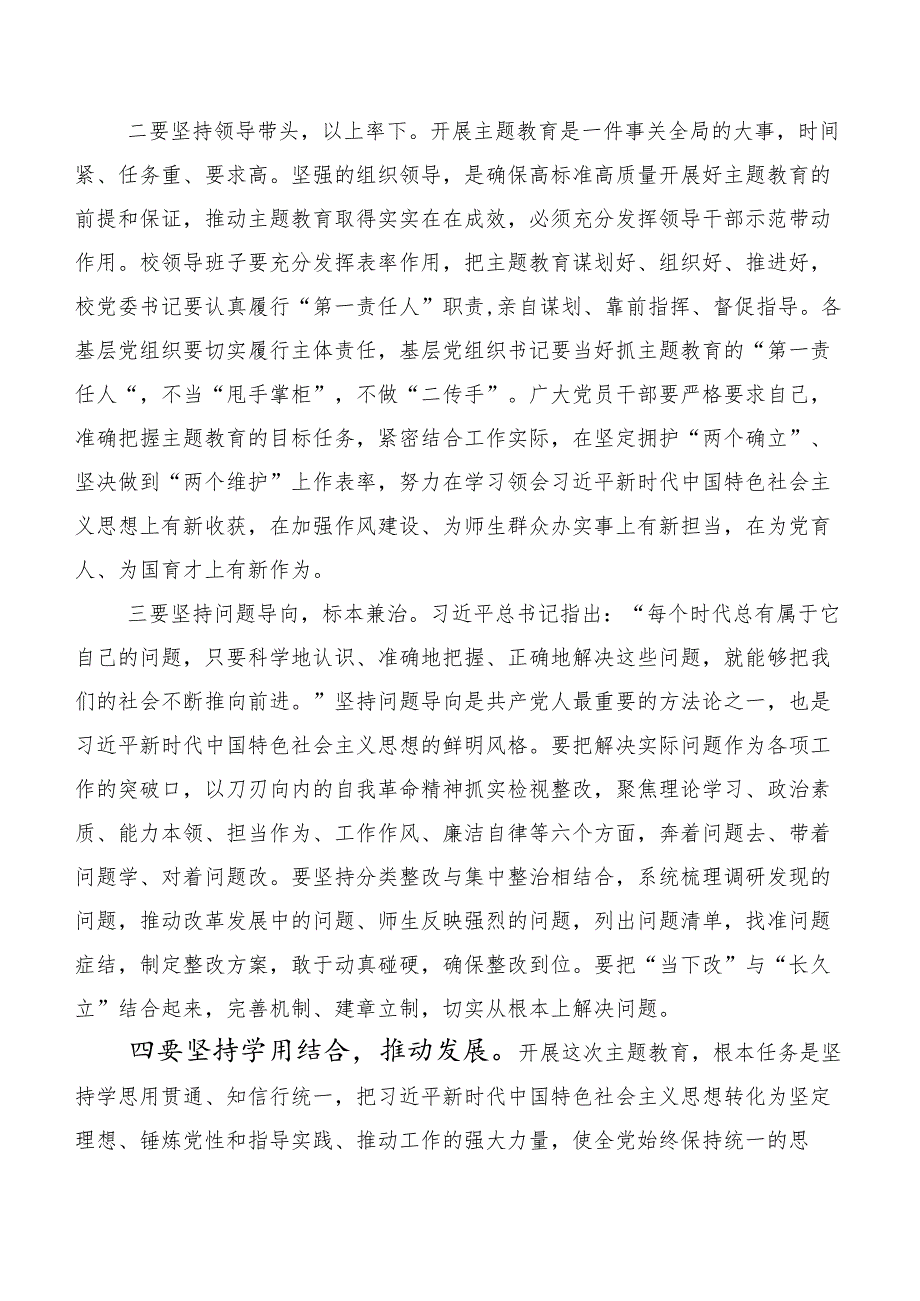 二要坚持领导带头，以上率下。开展主题教育是一件事关全局的大事，时间紧、任务重、要求高。坚强的组织领导，是确保高标准高质量开展好主题教育的前提和保证，推动主题教育取得实实在在成效，必须充分发挥领导干部示范带动作用。校领导班子要充分发挥表率作用，把主题教育谋划好、组织好、推进好，校党委书记要认真履行“第一责任人”职责,亲自谋划、靠前指挥、督促指导。各基层党组织要切实履行主体责任，基层党组织书记要当好抓主题教育的“第一责任人“，不当“甩手掌柜”，不做“二传手”。广大党员干部要严格要求自己，准确把握主题教育的目标任务，紧密结合工作实际，在坚定拥护“两个确立”、坚决做到“两个维护”上作表率，努力在学习领会习近平新时代中国特色社会主义思想上有新收获，在加强作风建设、为师生群众办实事上有新担当，在为党育人、为国育才上有新作为。

三要坚持问题导向，标本兼治。习近平总书记指出：“每个时代总有属于它自己的问题，只要科学地认识、准确地把握、正确地解决这些问题，就能够把我们的社会不断推向前进。”坚持问题导向是共产党人最重要的方法论之一，也是习近平新时代中国特色社会主义思想的鲜明风格。要把解决实际问题作为各项工作的突破口，以刀刃向内的自我革命精神抓实检视整改，聚焦理论学习、政治素质、能力本领、担当作为、工作作风、廉洁自律等六个方面，奔着问题去、带着问题学、对着问题改。要坚持分类整改与集中整治相结合，系统梳理调研发现的问题，推动改革发展中的问题、师生反映强烈的问题，列出问题清单，找准问题症结，制定整改方案，敢于动真碰硬，确保整改到位。要把“当下改”与“长久立”结合起来，完善机制、建章立制，切实从根本上解决问题。

四要坚持学用结合，推动发展。开展这次主题教育，根本任务是坚持学思用贯通、知信行统一，把习近平新时代中国特色社会主义思想转化为坚定理想、锤炼党性和指导实践、推动工作的强大力量，使全党始终保持统一的思